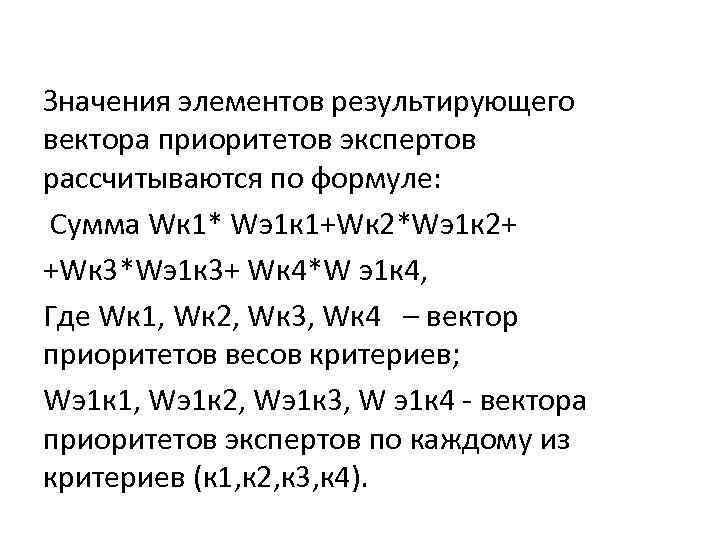 Значения элементов результирующего вектора приоритетов экспертов рассчитываются по формуле:

Сумма Wк1* Wэ1к1+Wк2*Wэ1к2+

+Wк3*Wэ1к3+ Wк4*W э1к4,

Где Wк1, Wк2, Wк3, Wк4 – вектор приоритетов весов критериев;

Wэ1к1, Wэ1к2, Wэ1к3, W э1к4 - вектора приоритетов экспертов по каждому из критериев (к1,к2,к3,к4).